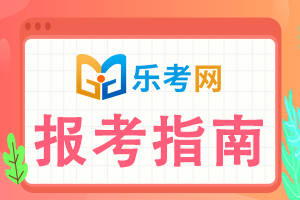 乐考网

报考指南